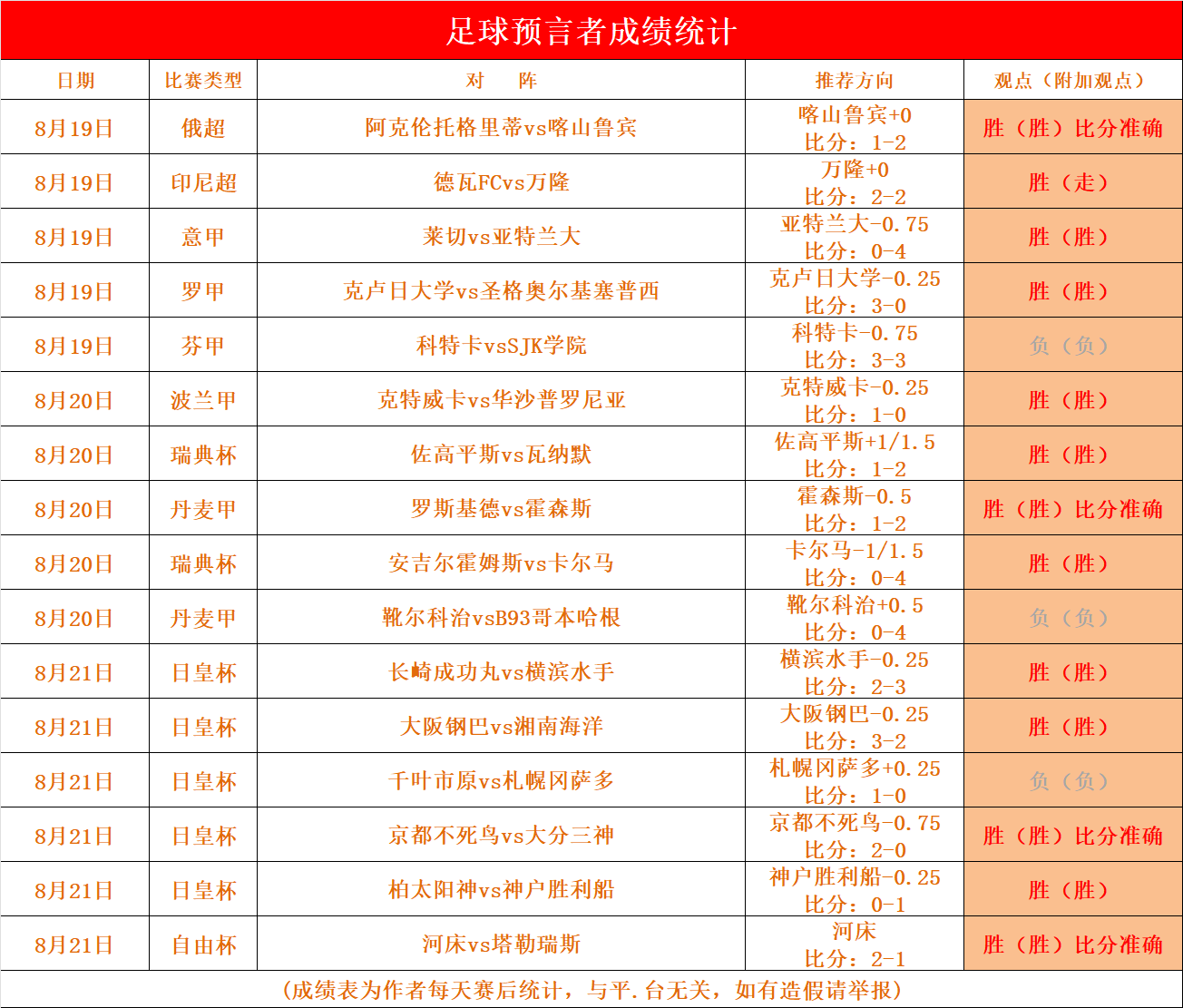 足球预言者成绩统计

| 日期 | 比赛类型 | 对　阵 | 推荐方向 | 观点（附加观点） |
|---|---|---|---|---|
| 8月19日 | 俄超 | 阿克伦托格里蒂vs喀山鲁宾 | 喀山鲁宾+0 比分：1-2 | 胜（胜）比分准确 |
| 8月19日 | 印尼超 | 德瓦FCvs万隆 | 万隆+0 比分：2-2 | 胜（走） |
| 8月19日 | 意甲 | 莱切vs亚特兰大 | 亚特兰大-0.75 比分：0-4 | 胜（胜） |
| 8月19日 | 罗甲 | 克卢日大学vs圣格奥尔基塞普西 | 克卢日大学-0.25 比分：3-0 | 胜（胜） |
| 8月19日 | 芬甲 | 科特卡vsSJK学院 | 科特卡-0.75 比分：3-3 | 负（负） |
| 8月20日 | 波兰甲 | 克特威卡vs华沙普罗尼亚 | 克特威卡-0.25 比分：1-0 | 胜（胜） |
| 8月20日 | 瑞典杯 | 佐高平斯vs瓦纳默 | 佐高平斯+1/1.5 比分：1-2 | 胜（胜） |
| 8月20日 | 丹麦甲 | 罗斯基德vs霍森斯 | 霍森斯-0.5 比分：1-2 | 胜（胜）比分准确 |
| 8月20日 | 瑞典杯 | 安吉尔霍姆斯vs卡尔马 | 卡尔马-1/1.5 比分：0-4 | 胜（胜） |
| 8月20日 | 丹麦甲 | 靴尔科治vsB93哥本哈根 | 靴尔科治+0.5 比分：0-4 | 负（负） |
| 8月21日 | 日皇杯 | 长崎成功丸vs横滨水手 | 横滨水手-0.25 比分：2-3 | 胜（胜） |
| 8月21日 | 日皇杯 | 大阪钢巴vs湘南海洋 | 大阪钢巴-0.25 比分：3-2 | 胜（胜） |
| 8月21日 | 日皇杯 | 千叶市原vs札幌冈萨多 | 札幌冈萨多+0.25 比分：1-0 | 负（负） |
| 8月21日 | 日皇杯 | 京都不死鸟vs大分三神 | 京都不死鸟-0.75 比分：2-0 | 胜（胜）比分准确 |
| 8月21日 | 日皇杯 | 柏太阳神vs神户胜利船 | 神户胜利船-0.25 比分：0-1 | 胜（胜） |
| 8月21日 | 自由杯 | 河床vs塔勒瑞斯 | 河床 比分：2-1 | 胜（胜）比分准确 |

（成绩表为作者每天赛后统计，与平.台无关，如有造假请举报）